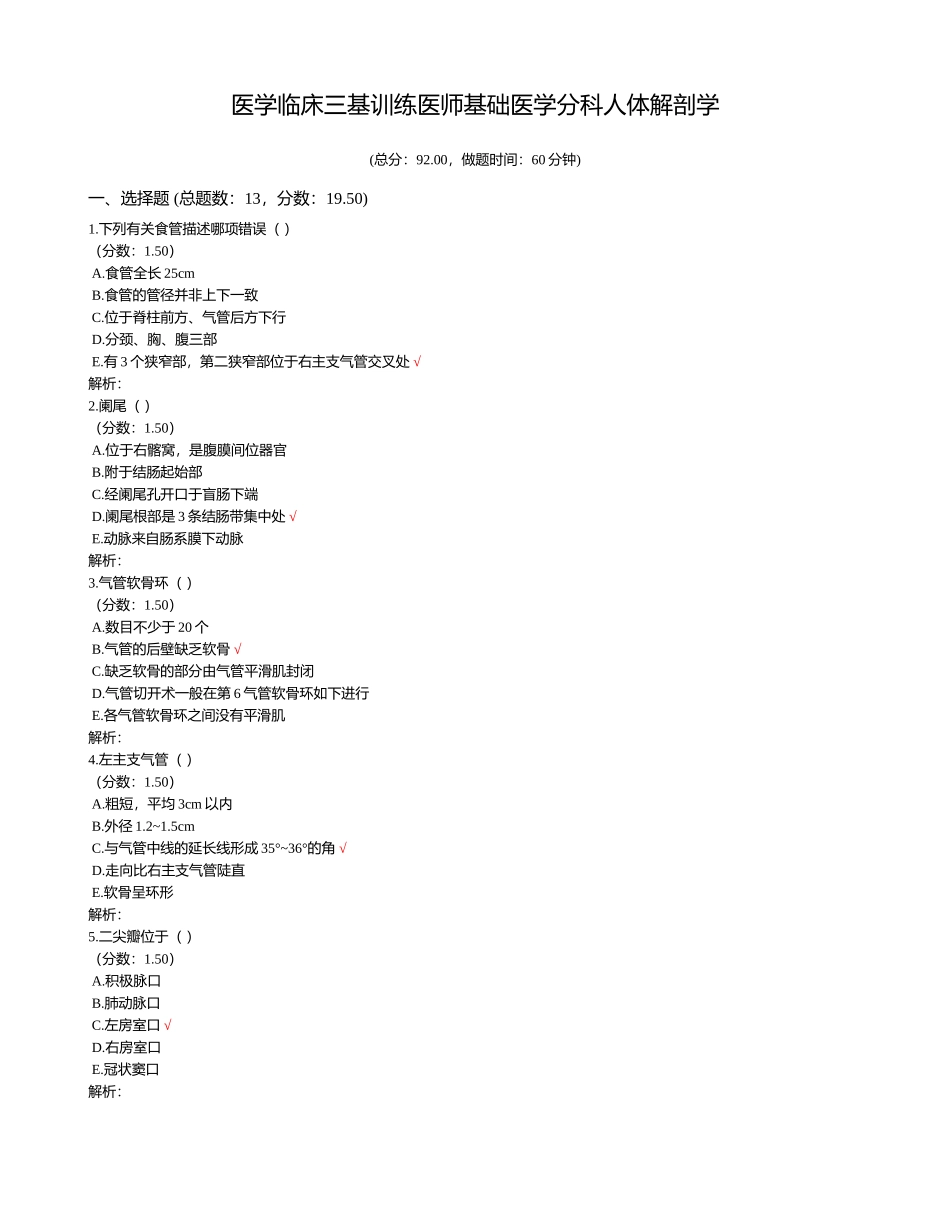 医学临床三基训练医师基础医学分科人体解剖学

(总分：92.00，做题时间：60 分钟)

一、选择题 (总题数：13，分数：19.50)

1.下列有关食管描述哪项错误（ ）
（分数：1.50）
A.食管全长 25cm
B.食管的管径并非上下一致
C.位于脊柱前方、气管后方下行
D.分颈、胸、腹三部
E.有 3 个狭窄部，第二狭窄部位于右主支气管交叉处 √
解析:

2.阑尾（ ）
（分数：1.50）
A.位于右髂窝，是腹膜间位器官
B.附于结肠起始部
C.经阑尾孔开口于盲肠下端
D.阑尾根部是 3 条结肠带集中处 √
E.动脉来自肠系膜下动脉
解析:

3.气管软骨环（ ）
（分数：1.50）
A.数目不少于 20 个
B.气管的后壁缺乏软骨 √
C.缺乏软骨的部分由气管平滑肌封闭
D.气管切开术一般在第 6 气管软骨环如下进行
E.各气管软骨环之间没有平滑肌
解析:

4.左主支气管（ ）
（分数：1.50）
A.粗短，平均 3cm 以内
B.外径 1.2~1.5cm
C.与气管中线的延长线形成 35°~36°的角 √
D.走向比右主支气管陡直
E.软骨呈环形
解析:

5.二尖瓣位于（ ）
（分数：1.50）
A.积极脉口
B.肺动脉口
C.左房室口 √
D.右房室口
E.冠状窦口
解析: